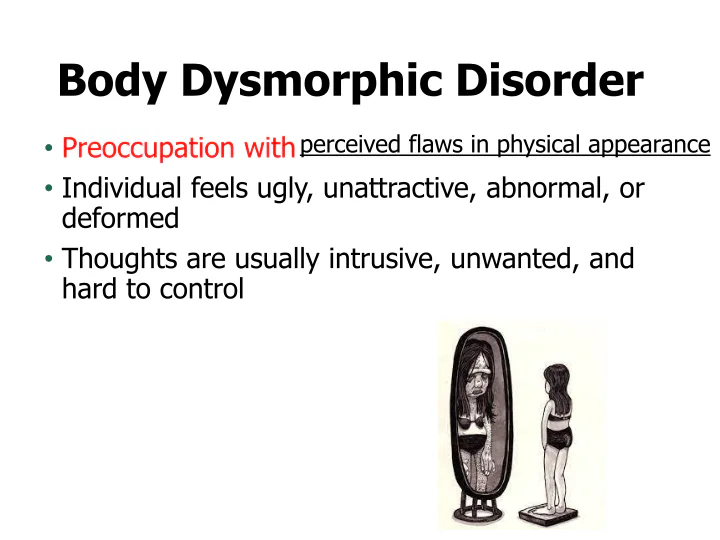 Body Dysmorphic Disorder

• Preoccupation with perceived flaws in physical appearance
• Individual feels ugly, unattractive, abnormal, or deformed
• Thoughts are usually intrusive, unwanted, and hard to control